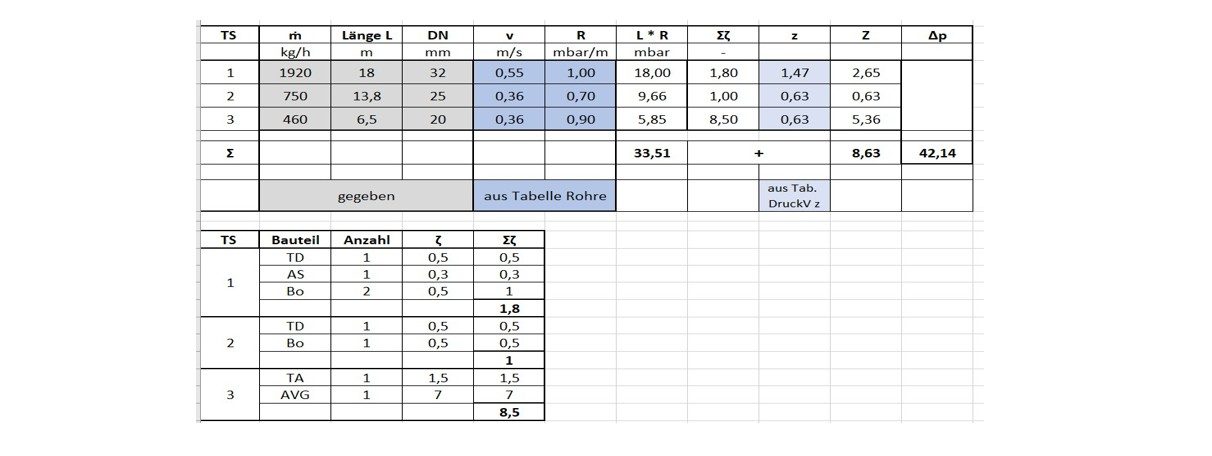 | TS | ṁ | Länge L | DN | v | R | L * R | Σζ | z | Z | Δp |
|---|---|---|---|---|---|---|---|---|---|---|
| | kg/h | m | mm | m/s | mbar/m | mbar | - | | | |
| 1 | 1920 | 18 | 32 | 0,55 | 1,00 | 18,00 | 1,80 | 1,47 | 2,65 | |
| 2 | 750 | 13,8 | 25 | 0,36 | 0,70 | 9,66 | 1,00 | 0,63 | 0,63 | |
| 3 | 460 | 6,5 | 20 | 0,36 | 0,90 | 5,85 | 8,50 | 0,63 | 5,36 | |
| Σ | | | | | | 33,51 | + | | 8,63 | 42,14 |
| | gegeben | | | aus Tabelle Rohre | | | | aus Tab. DruckV z | | |

| TS | Bauteil | Anzahl | ζ | Σζ |
|---|---|---|---|---|
| 1 | TD | 1 | 0,5 | 0,5 |
| | AS | 1 | 0,3 | 0,3 |
| | Bo | 2 | 0,5 | 1 |
| | | | | 1,8 |
| 2 | TD | 1 | 0,5 | 0,5 |
| | Bo | 1 | 0,5 | 0,5 |
| | | | | 1 |
| 3 | TA | 1 | 1,5 | 1,5 |
| | AVG | 1 | 7 | 7 |
| | | | | 8,5 |